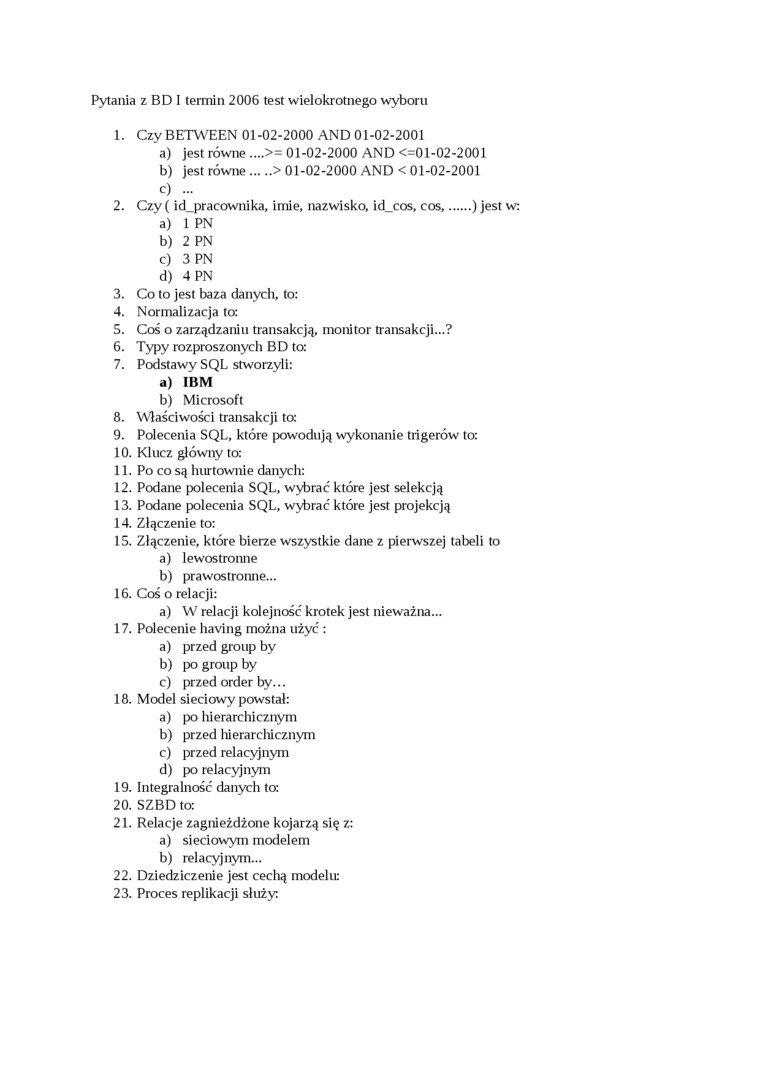 Pytania z BD I termin 2006 test wielokrotnego wyboru

1. Czy BETWEEN 01-02-2000 AND 01-02-2001
a) jest równe ....>= 01-02-2000 AND <=01-02-2001
b) jest równe ... ..> 01-02-2000 AND < 01-02-2001
c) ...
2. Czy ( id_pracownika, imie, nazwisko, id_cos, cos, ......) jest w:
a) 1 PN
b) 2 PN
c) 3 PN
d) 4 PN
3. Co to jest baza danych, to:
4. Normalizacja to:
5. Coś o zarządzaniu transakcją, monitor transakcji...?
6. Typy rozproszonych BD to:
7. Podstawy SQL stworzyli:
a) IBM
b) Microsoft
8. Właściwości transakcji to:
9. Polecenia SQL, które powodują wykonanie trigerów to:
10. Klucz główny to:
11. Po co są hurtownie danych:
12. Podane polecenia SQL, wybrać które jest selekcją
13. Podane polecenia SQL, wybrać które jest projekcją
14. Złączenie to:
15. Złączenie, które bierze wszystkie dane z pierwszej tabeli to
a) lewostronne
b) prawostronne...
16. Coś o relacji:
a) W relacji kolejność krotek jest nieważna...
17. Polecenie having można użyć :
a) przed group by
b) po group by
c) przed order by…
18. Model sieciowy powstał:
a) po hierarchicznym
b) przed hierarchicznym
c) przed relacyjnym
d) po relacyjnym
19. Integralność danych to:
20. SZBD to:
21. Relacje zagnieżdżone kojarzą się z:
a) sieciowym modelem
b) relacyjnym...
22. Dziedziczenie jest cechą modelu:
23. Proces replikacji służy: